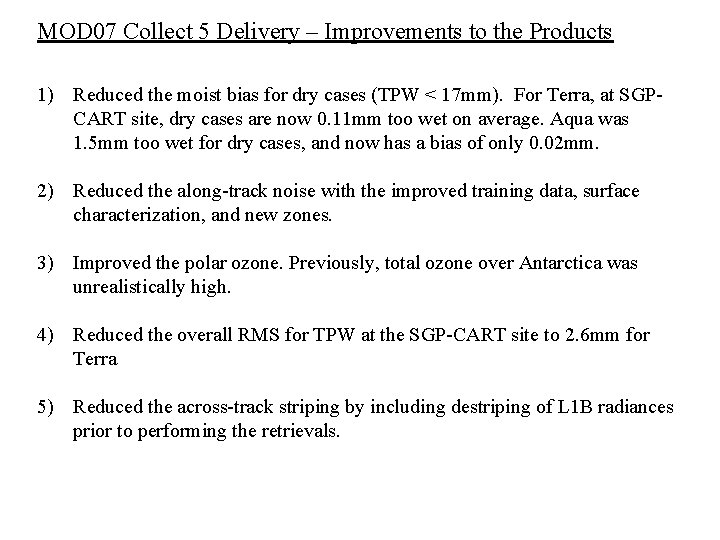 MOD07 Collect 5 Delivery – Improvements to the Products

1) Reduced the moist bias for dry cases (TPW < 17mm). For Terra, at SGP-CART site, dry cases are now 0.11mm too wet on average. Aqua was 1.5mm too wet for dry cases, and now has a bias of only 0.02mm.

2) Reduced the along-track noise with the improved training data, surface characterization, and new zones.

3) Improved the polar ozone. Previously, total ozone over Antarctica was unrealistically high.

4) Reduced the overall RMS for TPW at the SGP-CART site to 2.6mm for Terra

5) Reduced the across-track striping by including destriping of L1B radiances prior to performing the retrievals.